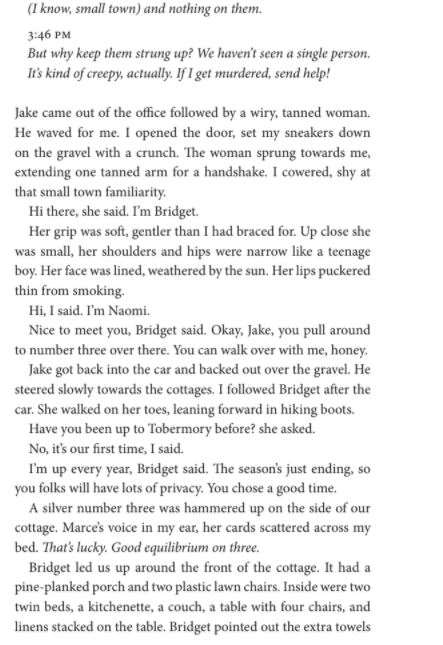 (I know, small town) and nothing on them.

3:46 PM
But why keep them strung up? We haven't seen a single person. It's kind of creepy, actually. If I get murdered, send help!

Jake came out of the office followed by a wiry, tanned woman. He waved for me. I opened the door, set my sneakers down on the gravel with a crunch. The woman sprung towards me, extending one tanned arm for a handshake. I cowered, shy at that small town familiarity.

Hi there, she said. I'm Bridget.

Her grip was soft, gentler than I had braced for. Up close she was small, her shoulders and hips were narrow like a teenage boy. Her face was lined, weathered by the sun. Her lips puckered thin from smoking.

Hi, I said. I'm Naomi.

Nice to meet you, Bridget said. Okay, Jake, you pull around to number three over there. You can walk over with me, honey.

Jake got back into the car and backed out over the gravel. He steered slowly towards the cottages. I followed Bridget after the car. She walked on her toes, leaning forward in hiking boots.

Have you been up to Tobermory before? she asked.

No, it's our first time, I said.

I'm up every year, Bridget said. The season's just ending, so you folks will have lots of privacy. You chose a good time.

A silver number three was hammered up on the side of our cottage. Marce's voice in my ear, her cards scattered across my bed. That's lucky. Good equilibrium on three.

Bridget led us up around the front of the cottage. It had a pine-planked porch and two plastic lawn chairs. Inside were two twin beds, a kitchenette, a couch, a table with four chairs, and linens stacked on the table. Bridget pointed out the extra towels